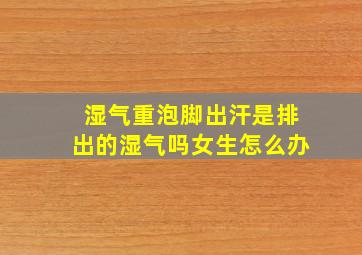 湿气重泡脚出汗是排出的湿气吗女生怎么办